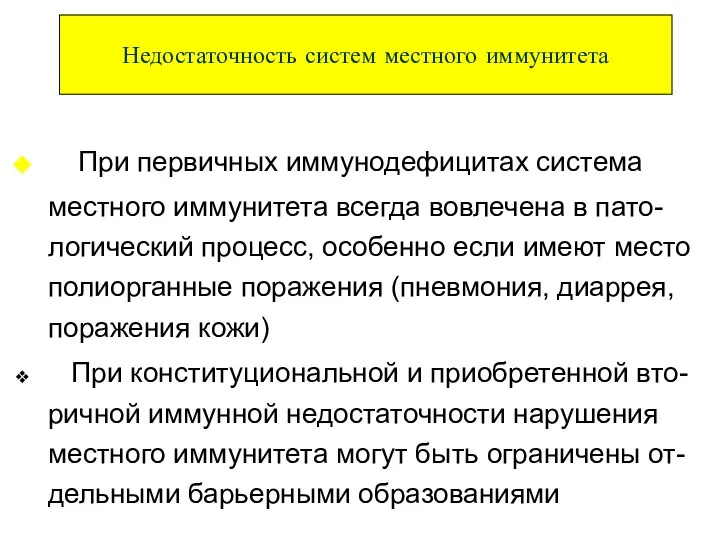 Недостаточность систем местного иммунитета

При первичных иммунодефицитах система местного иммунитета всегда вовлечена в патологический процесс, особенно если имеют место полиорганные поражения (пневмония, диаррея, поражения кожи)

При конституциональной и приобретенной вторичной иммунной недостаточности нарушения местного иммунитета могут быть ограничены отдельными барьерными образованиями